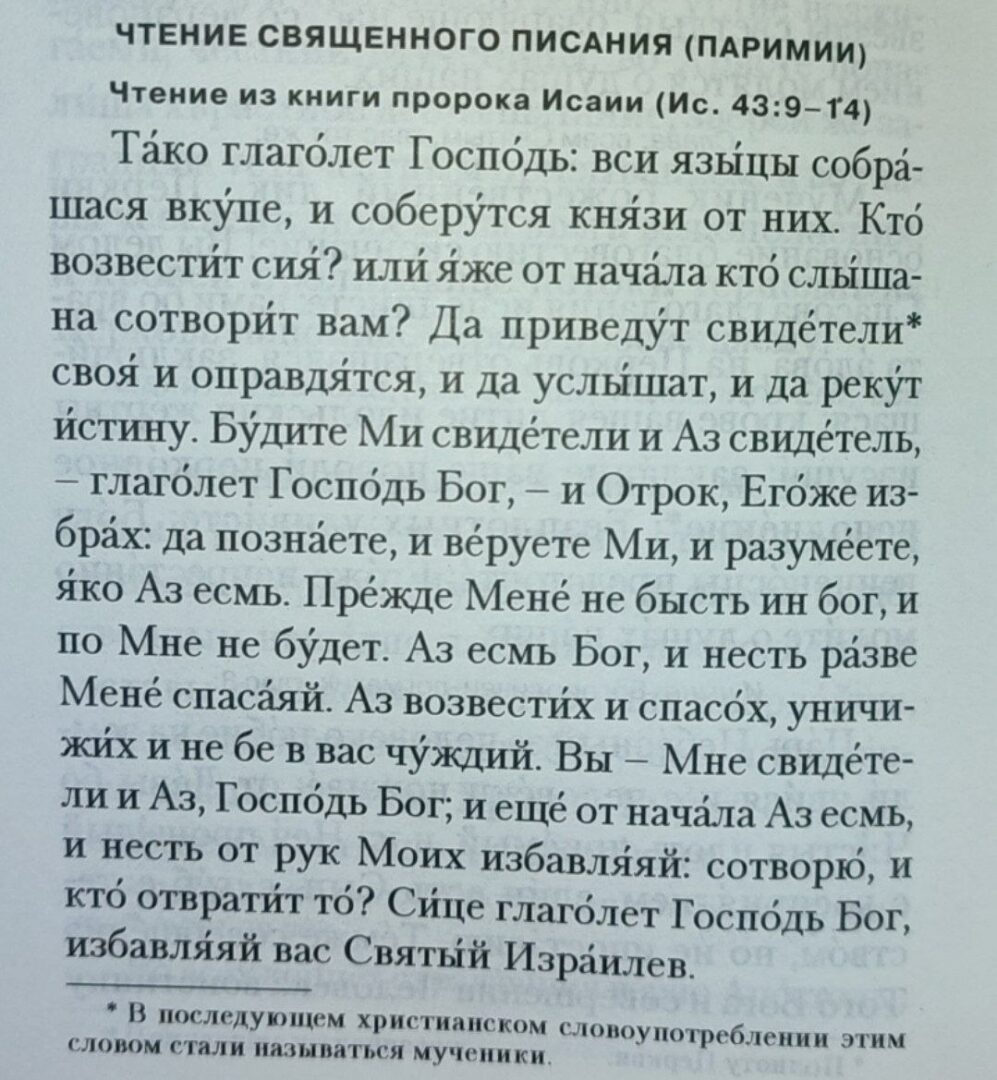 ЧТЕНИЕ СВЯЩЕННОГО ПИСАНИЯ (ПАРИМИИ)

Чтение из книги пророка Исаии (Ис. 43:9–14)

Та́ко глаго́лет Госпо́дь: вси язы́цы собра́шася вку́пе, и соберу́тся кня́зи от них. Кто́ возвести́т сия́? или́ я́же от нача́ла кто́ слы́шана сотвори́т вам? Да приведу́т свиде́тели* своя́ и оправдя́тся, и да услы́шат, и да реку́т и́стину. Бу́дите Ми свиде́тели и Аз свиде́тель, – глаго́лет Госпо́дь Бог, – и Отрок, Его́же избра́х: да позна́ете, и ве́руете Ми, и разуме́ете, я́ко Аз есмь. Пре́жде Мене́ не бысть ин бог, и по Мне не бу́дет. Аз есмь Бог, и несть ра́зве Мене́ спаса́яй. Аз возвести́х и спасо́х, уничижи́х и не бе в вас чу́ждий. Вы – Мне свиде́тели и Аз, Госпо́дь Бог; и еще́ от нача́ла Аз есмь, и несть от рук Моих избавля́яй: сотворю́, и кто́ отврати́т то́? Си́це глаго́лет Госпо́дь Бог, избавля́яй вас Святы́й Изра́илев.

* В последующем христианском словоупотреблении этим словом стали называться мученики.